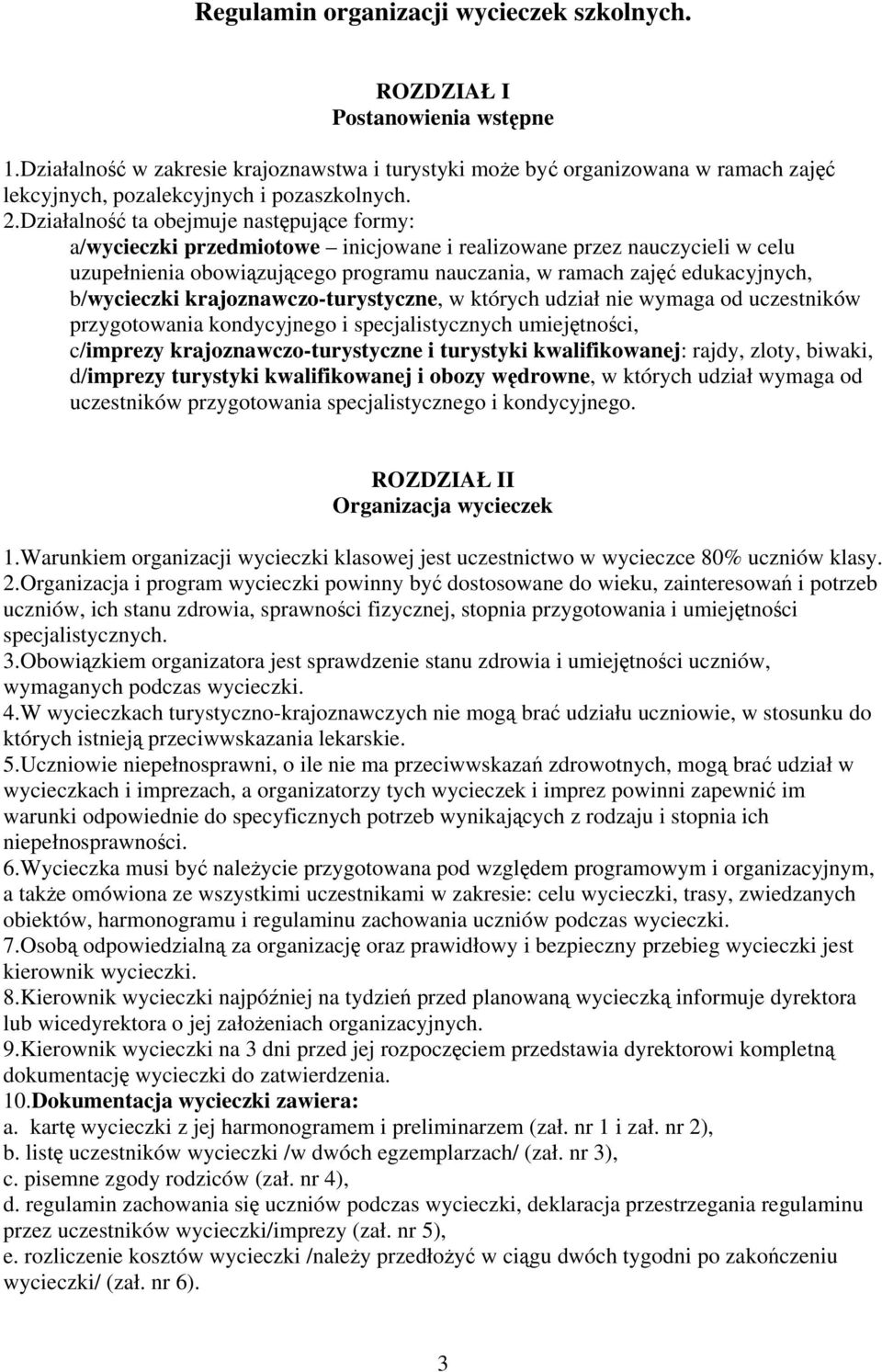 Regulamin organizacji wycieczek szkolnych.

ROZDZIAŁ I
Postanowienia wstępne

1.Działalność w zakresie krajoznawstwa i turystyki może być organizowana w ramach zajęć lekcyjnych, pozalekcyjnych i pozaszkolnych.
2.Działalność ta obejmuje następujące formy:
a/wycieczki przedmiotowe – inicjowane i realizowane przez nauczycieli w celu uzupełnienia obowiązującego programu nauczania, w ramach zajęć edukacyjnych,
b/wycieczki krajoznawczo-turystyczne, w których udział nie wymaga od uczestników przygotowania kondycyjnego i specjalistycznych umiejętności,
c/imprezy krajoznawczo-turystyczne i turystyki kwalifikowanej: rajdy, zloty, biwaki,
d/imprezy turystyki kwalifikowanej i obozy wędrowne, w których udział wymaga od uczestników przygotowania specjalistycznego i kondycyjnego.

ROZDZIAŁ II
Organizacja wycieczek

1.Warunkiem organizacji wycieczki klasowej jest uczestnictwo w wycieczce 80% uczniów klasy.
2.Organizacja i program wycieczki powinny być dostosowane do wieku, zainteresowań i potrzeb uczniów, ich stanu zdrowia, sprawności fizycznej, stopnia przygotowania i umiejętności specjalistycznych.
3.Obowiązkiem organizatora jest sprawdzenie stanu zdrowia i umiejętności uczniów, wymaganych podczas wycieczki.
4.W wycieczkach turystyczno-krajoznawczych nie mogą brać udziału uczniowie, w stosunku do których istnieją przeciwwskazania lekarskie.
5.Uczniowie niepełnosprawni, o ile nie ma przeciwwskazań zdrowotnych, mogą brać udział w wycieczkach i imprezach, a organizatorzy tych wycieczek i imprez powinni zapewnić im warunki odpowiednie do specyficznych potrzeb wynikających z rodzaju i stopnia ich niepełnosprawności.
6.Wycieczka musi być należycie przygotowana pod względem programowym i organizacyjnym, a także omówiona ze wszystkimi uczestnikami w zakresie: celu wycieczki, trasy, zwiedzanych obiektów, harmonogramu i regulaminu zachowania uczniów podczas wycieczki.
7.Osobą odpowiedzialną za organizację oraz prawidłowy i bezpieczny przebieg wycieczki jest kierownik wycieczki.
8.Kierownik wycieczki najpóźniej na tydzień przed planowaną wycieczką informuje dyrektora lub wicedyrektora o jej założeniach organizacyjnych.
9.Kierownik wycieczki na 3 dni przed jej rozpoczęciem przedstawia dyrektorowi kompletną dokumentację wycieczki do zatwierdzenia.
10.Dokumentacja wycieczki zawiera:
a. kartę wycieczki z jej harmonogramem i preliminarzem (zał. nr 1 i zał. nr 2),
b. listę uczestników wycieczki /w dwóch egzemplarzach/ (zał. nr 3),
c. pisemne zgody rodziców (zał. nr 4),
d. regulamin zachowania się uczniów podczas wycieczki, deklaracja przestrzegania regulaminu przez uczestników wycieczki/imprezy (zał. nr 5),
e. rozliczenie kosztów wycieczki /należy przedłożyć w ciągu dwóch tygodni po zakończeniu wycieczki/ (zał. nr 6).

3